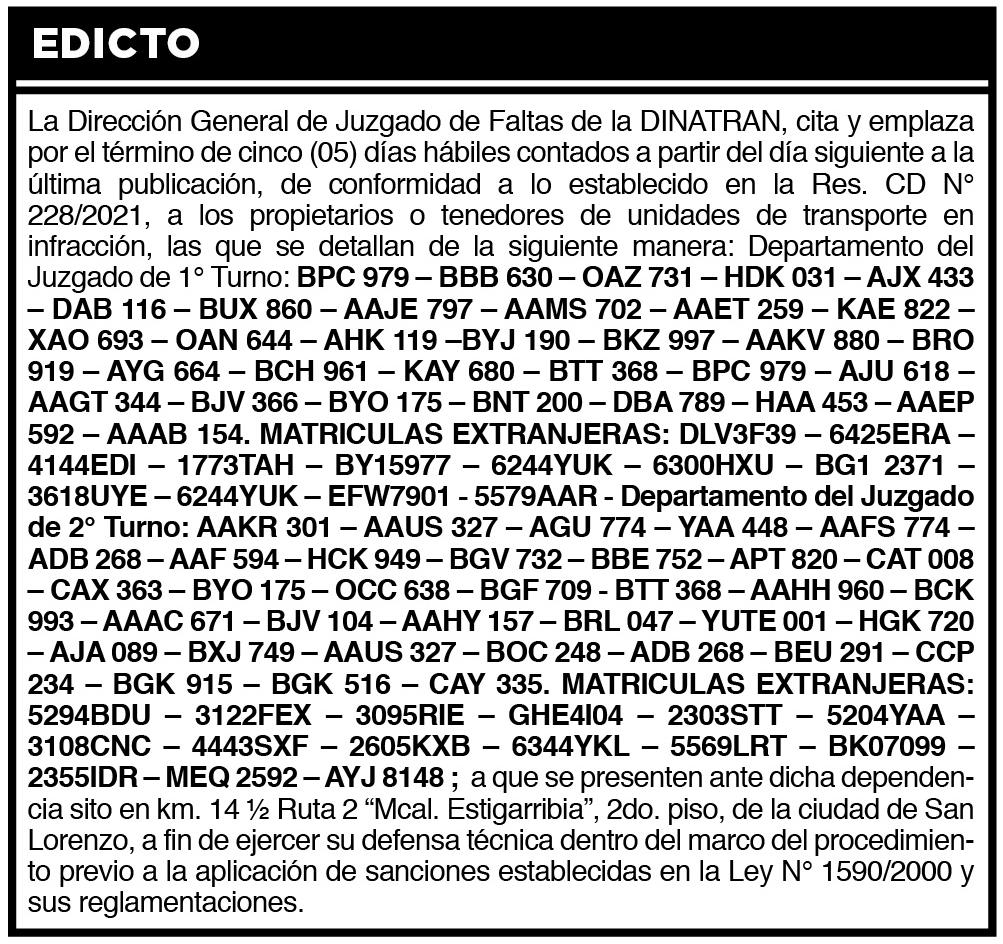 EDICTO

La Dirección General de Juzgado de Faltas de la DINATRAN, cita y emplaza por el término de cinco (05) días hábiles contados a partir del día siguiente a la última publicación, de conformidad a lo establecido en la Res. CD N° 228/2021, a los propietarios o tenedores de unidades de transporte en infracción, las que se detallan de la siguiente manera: Departamento del Juzgado de 1° Turno: BPC 979 – BBB 630 – OAZ 731 – HDK 031 – AJX 433 – DAB 116 – BUX 860 – AAJE 797 – AAMS 702 – AAET 259 – KAE 822 – XAO 693 – OAN 644 – AHK 119 –BYJ 190 – BKZ 997 – AAKV 880 – BRO 919 – AYG 664 – BCH 961 – KAY 680 – BTT 368 – BPC 979 – AJU 618 – AAGT 344 – BJV 366 – BYO 175 – BNT 200 – DBA 789 – HAA 453 – AAEP 592 – AAAB 154. MATRICULAS EXTRANJERAS: DLV3F39 – 6425ERA – 4144EDI – 1773TAH – BY15977 – 6244YUK – 6300HXU – BG1 2371 – 3618UYE – 6244YUK – EFW7901 - 5579AAR - Departamento del Juzgado de 2° Turno: AAKR 301 – AAUS 327 – AGU 774 – YAA 448 – AAFS 774 – ADB 268 – AAF 594 – HCK 949 – BGV 732 – BBE 752 – APT 820 – CAT 008 – CAX 363 – BYO 175 – OCC 638 – BGF 709 - BTT 368 – AAHH 960 – BCK 993 – AAAC 671 – BJV 104 – AAHY 157 – BRL 047 – YUTE 001 – HGK 720 – AJA 089 – BXJ 749 – AAUS 327 – BOC 248 – ADB 268 – BEU 291 – CCP 234 – BGK 915 – BGK 516 – CAY 335. MATRICULAS EXTRANJERAS: 5294BDU – 3122FEX – 3095RIE – GHE4I04 – 2303STT – 5204YAA – 3108CNC – 4443SXF – 2605KXB – 6344YKL – 5569LRT – BK07099 – 2355IDR – MEQ 2592 – AYJ 8148 ; a que se presenten ante dicha dependencia sito en km. 14 ½ Ruta 2 “Mcal. Estigarribia”, 2do. piso, de la ciudad de San Lorenzo, a fin de ejercer su defensa técnica dentro del marco del procedimiento previo a la aplicación de sanciones establecidas en la Ley N° 1590/2000 y sus reglamentaciones.